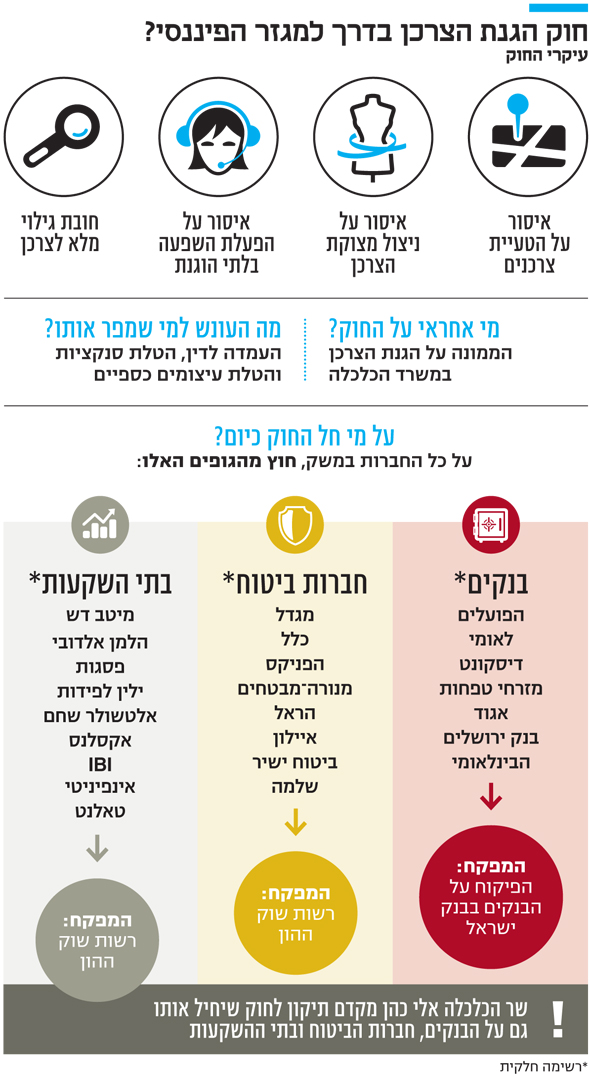 חוק הגנת הצרכן בדרך למגזר הפיננסי?
עיקרי החוק

איסור על הטעיית צרכנים

איסור על ניצול מצוקת הצרכן

איסור על הפעלת השפעה בלתי הוגנת

חובת גילוי מלא לצרכן

מי אחראי על החוק?
הממונה על הגנת הצרכן במשרד הכלכלה

מה העונש למי שמפר אותו?
העמדה לדין, הטלת סנקציות והטלת עיצומים כספיים

על מי חל החוק כיום?
על כל החברות במשק, חוץ מהגופים האלו:

בנקים*
הפועלים
לאומי
דיסקונט
מזרחי טפחות
אגוד
בנק ירושלים
הבינלאומי

המפקח:
הפיקוח על הבנקים בבנק ישראל

חברות ביטוח*
מגדל
כלל
הפניקס
מנורה־מבטחים
הראל
איילון
ביטוח ישיר
שלמה

המפקח:
רשות שוק ההון

בתי השקעות*
מיטב דש
הלמן אלדובי
פסגות
ילין לפידות
אלטשולר שחם
אקסלנס
IBI
אינפיניטי
טאלנט

המפקח:
רשות שוק ההון

!
שר הכלכלה אלי כהן מקדם תיקון לחוק שיחיל אותו גם על הבנקים, חברות הביטוח ובתי ההשקעות

*רשימה חלקית